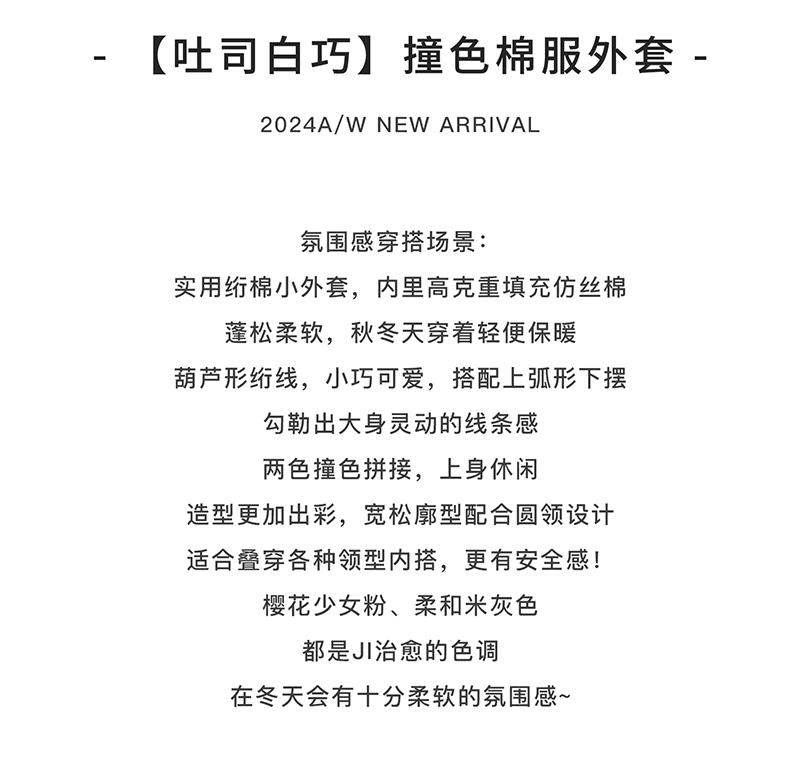 - 【吐司白巧】撞色棉服外套 -

2024A/W NEW ARRIVAL

氛围感穿搭场景：

实用绗棉小外套，内里高克重填充仿丝棉

蓬松柔软，秋冬天穿着轻便保暖

葫芦形绗线，小巧可爱，搭配上弧形下摆

勾勒出大身灵动的线条感

两色撞色拼接，上身休闲

造型更加出彩，宽松廓型配合圆领设计

适合叠穿各种领型内搭，更有安全感！

樱花少女粉、柔和米灰色

都是JI治愈的色调

在冬天会有十分柔软的氛围感~